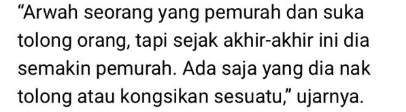 “Arwah seorang yang pemurah dan suka tolong orang, tapi sejak akhir-akhir ini dia semakin pemurah. Ada saja yang dia nak tolong atau kongsikan sesuatu,” ujarnya.